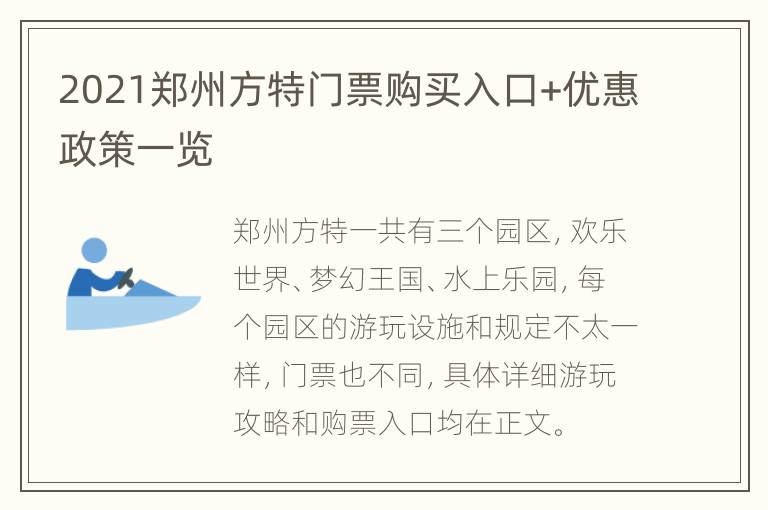 2021郑州方特门票购买入口+优惠政策一览

郑州方特一共有三个园区，欢乐世界、梦幻王国、水上乐园，每个园区的游玩设施和规定不太一样，门票也不同，具体详细游玩攻略和购票入口均在正文。